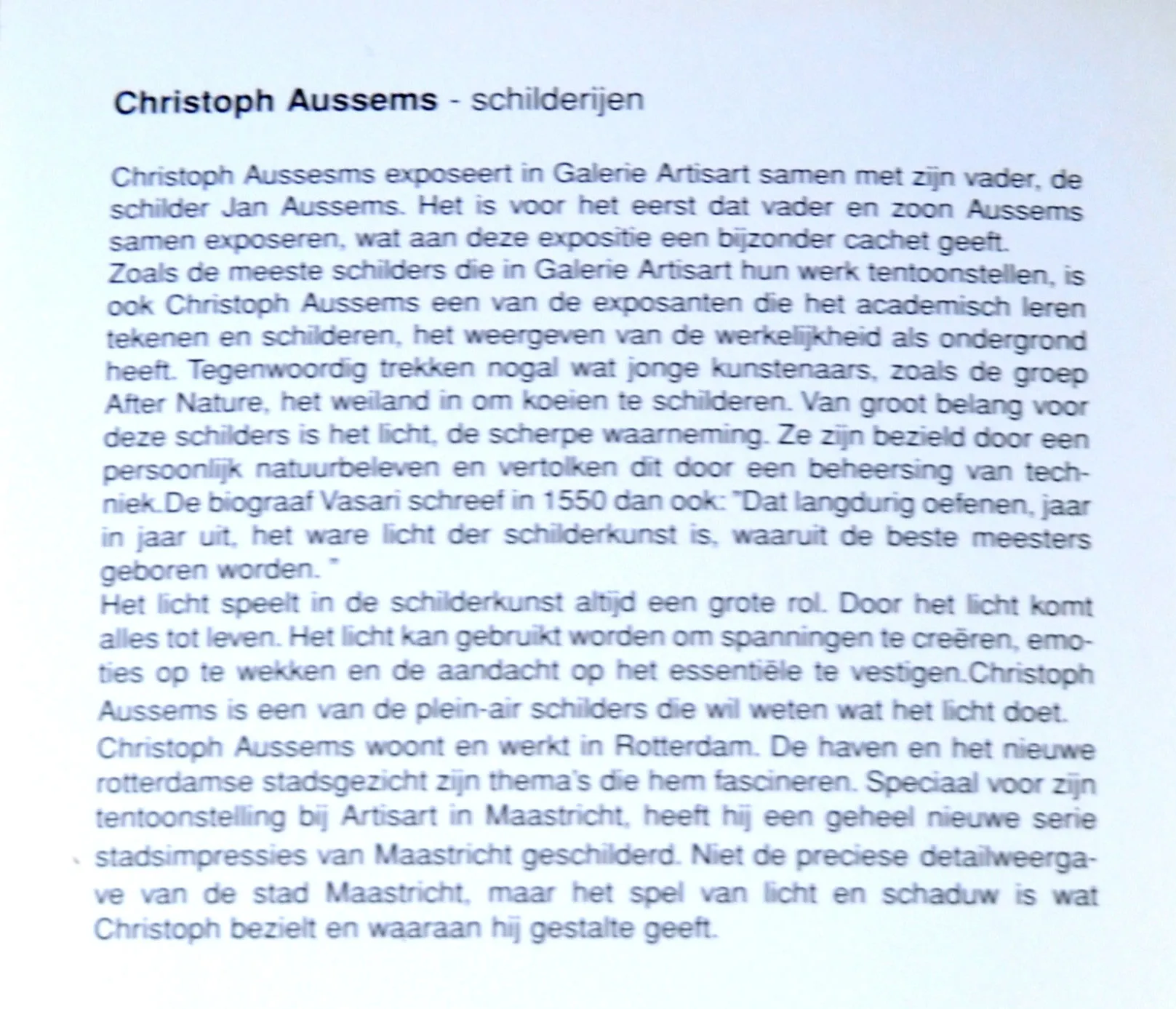 **Christoph Aussems** - schilderijen

Christoph Aussesms exposeert in Galerie Artisart samen met zijn vader, de schilder Jan Aussems. Het is voor het eerst dat vader en zoon Aussems samen exposeren, wat aan deze expositie een bijzonder cachet geeft.
Zoals de meeste schilders die in Galerie Artisart hun werk tentoonstellen, is ook Christoph Aussems een van de exposanten die het academisch leren tekenen en schilderen, het weergeven van de werkelijkheid als ondergrond heeft. Tegenwoordig trekken nogal wat jonge kunstenaars, zoals de groep After Nature, het weiland in om koeien te schilderen. Van groot belang voor deze schilders is het licht, de scherpe waarneming. Ze zijn bezield door een persoonlijk natuurbeleven en vertolken dit door een beheersing van techniek.De biograaf Vasari schreef in 1550 dan ook: "Dat langdurig oefenen, jaar in jaar uit, het ware licht der schilderkunst is, waaruit de beste meesters geboren worden. "
Het licht speelt in de schilderkunst altijd een grote rol. Door het licht komt alles tot leven. Het licht kan gebruikt worden om spanningen te creëren, emoties op te wekken en de aandacht op het essentiële te vestigen.Christoph Aussems is een van de plein-air schilders die wil weten wat het licht doet.
Christoph Aussems woont en werkt in Rotterdam. De haven en het nieuwe rotterdamse stadsgezicht zijn thema's die hem fascineren. Speciaal voor zijn tentoonstelling bij Artisart in Maastricht, heeft hij een geheel nieuwe serie stadsimpressies van Maastricht geschilderd. Niet de preciese detailweergave van de stad Maastricht, maar het spel van licht en schaduw is wat Christoph bezielt en waaraan hij gestalte geeft.